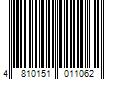 4 810151 011062